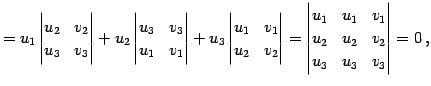 $= u_1 \begin{vmatrix} u_2 & v_2 \\ u_3 & v_3 \end{vmatrix} + u_2 \begin{vmatrix} u_3 & v_3 \\ u_1 & v_1 \end{vmatrix} + u_3 \begin{vmatrix} u_1 & v_1 \\ u_2 & v_2 \end{vmatrix} = \begin{vmatrix} u_1 & u_1 & v_1 \\ u_2 & u_2 & v_2 \\ u_3 & u_3 & v_3 \end{vmatrix} = 0\,,$